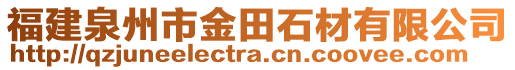 福建泉州市金田石材有限公司
http://qzjuneelectra.cn.coovee.com